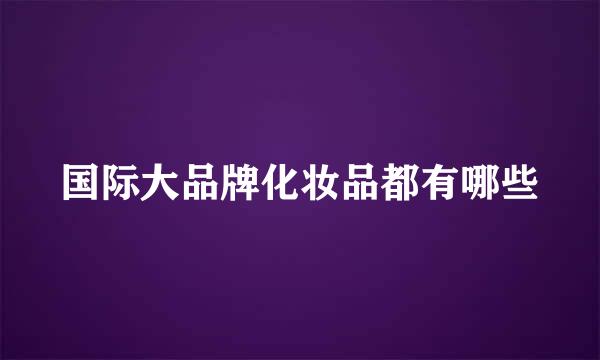 国际大品牌化妆品都有哪些